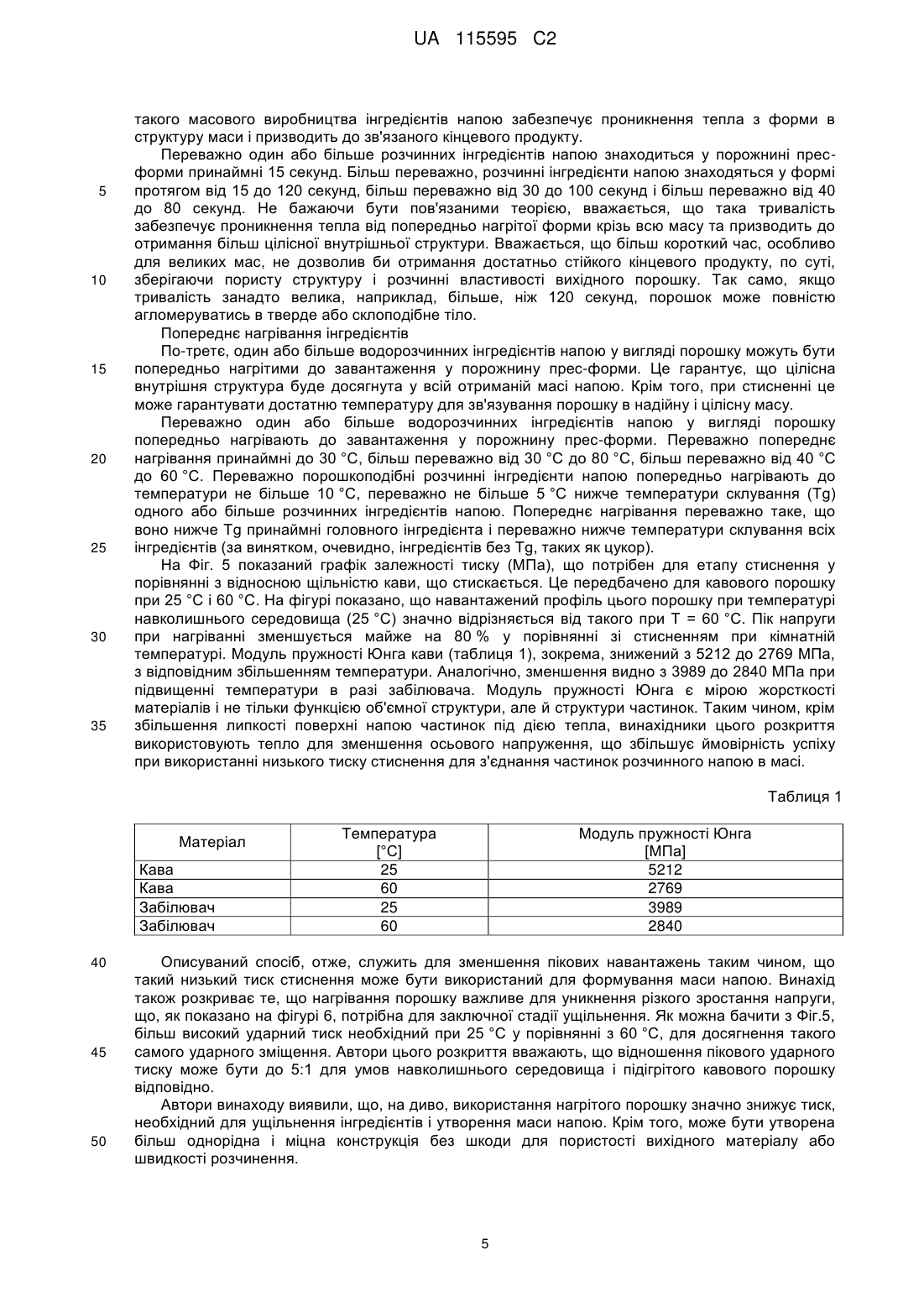 UA 115595 C2

такого масового виробництва інгредієнтів напою забезпечує проникнення тепла з форми в структуру маси і призводить до зв'язаного кінцевого продукту.

Переважно один або більше розчинних інгредієнтів напою знаходиться у порожнині прес-форми принаймні 15 секунд. Більш переважно, розчинні інгредієнти напою знаходяться у формі протягом від 15 до 120 секунд, більш переважно від 30 до 100 секунд і більш переважно від 40 до 80 секунд. Не бажаючи бути пов'язаними теорією, вважається, що така тривалість забезпечує проникнення тепла від попередньо нагрітої форми крізь всю масу та призводить до отримання більш цілісної внутрішньої структури. Вважається, що більш короткий час, особливо для великих мас, не дозволив би отримання достатньо стійкого кінцевого продукту, по суті, зберігаючи пористу структуру і розчинні властивості вихідного порошку. Так само, якщо тривалість занадто велика, наприклад, більше, ніж 120 секунд, порошок може повністю агломеруватись в тверде або склоподібне тіло.

Попереднє нагрівання інгредієнтів

По-третє, один або більше водорозчинних інгредієнтів напою у вигляді порошку можуть бути попередньо нагрітими до завантаження у порожнину прес-форми. Це гарантує, що цілісна внутрішня структура буде досягнута у всій отриманій масі напою. Крім того, при стисненні це може гарантувати достатню температуру для зв'язування порошку в надійну і цілісну масу.

Переважно один або більше водорозчинних інгредієнтів напою у вигляді порошку попередньо нагрівають до завантаження у порожнину прес-форми. Переважно попереднє нагрівання принаймні до 30 °C, більш переважно від 30 °C до 80 °C, більш переважно від 40 °C до 60 °C. Переважно порошкоподібні розчинні інгредієнти напою попередньо нагрівають до температури не більше 10 °C, переважно не більше 5 °C нижче температури склування (Tg) одного або більше розчинних інгредієнтів напою. Попереднє нагрівання переважно таке, що воно нижче Tg принаймні головного інгредієнта і переважно нижче температури склування всіх інгредієнтів (за винятком, очевидно, інгредієнтів без Tg, таких як цукор).

На Фіг. 5 показаний графік залежності тиску (МПа), що потрібен для етапу стиснення у порівнянні з відносною щільністю кави, що стискається. Це передбачено для кавового порошку при 25 °C і 60 °C. На фігурі показано, що навантажений профіль цього порошку при температурі навколишнього середовища (25 °C) значно відрізняється від такого при T = 60 °C. Пік напруги при нагріванні зменшується майже на 80 % у порівнянні зі стисненням при кімнатній температурі. Модуль пружності Юнга кави (таблиця 1), зокрема, знижений з 5212 до 2769 МПа, з відповідним збільшенням температури. Аналогічно, зменшення видно з 3989 до 2840 МПа при підвищенні температури в разі забілювача. Модуль пружності Юнга є мірою жорсткості матеріалів і не тільки функцією об'ємної структури, але й структури частинок. Таким чином, крім збільшення липкості поверхні напою частинок під дією тепла, винахідники цього розкриття використовують тепло для зменшення осьового напруження, що збільшує ймовірність успіху при використанні низького тиску стиснення для з'єднання частинок розчинного напою в масі.

Таблиця 1

| Матеріал | Температура [°C] | Модуль пружності Юнга [МПа] |
|---|---|---|
| Кава | 25 | 5212 |
| Кава | 60 | 2769 |
| Забілювач | 25 | 3989 |
| Забілювач | 60 | 2840 |

Описуваний спосіб, отже, служить для зменшення пікових навантажень таким чином, що такий низький тиск стиснення може бути використаний для формування маси напою. Винахід також розкриває те, що нагрівання порошку важливе для уникнення різкого зростання напруги, що, як показано на фігурі 6, потрібна для заключної стадії ущільнення. Як можна бачити з Фіг.5, більш високий ударний тиск необхідний при 25 °C у порівнянні з 60 °C, для досягнення такого самого ударного зміщення. Автори цього розкриття вважають, що відношення пікового ударного тиску може бути до 5:1 для умов навколишнього середовища і підігрітого кавового порошку відповідно.

Автори винаходу виявили, що, на диво, використання нагрітого порошку значно знижує тиск, необхідний для ущільнення інгредієнтів і утворення маси напою. Крім того, може бути утворена більш однорідна і міцна конструкція без шкоди для пористості вихідного матеріалу або швидкості розчинення.

5

5
10
15
20
25
30
35
40
45
50